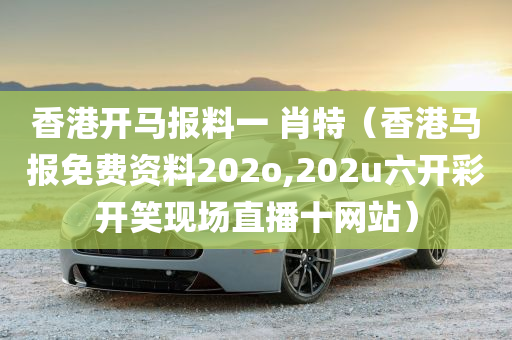 香港开马报料一 肖特（香港马报免费资料202o,202u六开彩开笑现场直播十网站）